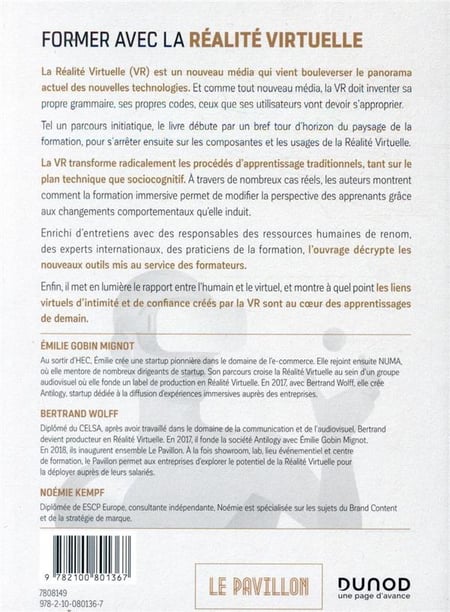 FORMER AVEC LA RÉALITÉ VIRTUELLE

La Réalité Virtuelle (VR) est un nouveau média qui vient bouleverser le panorama actuel des nouvelles technologies. Et comme tout nouveau média, la VR doit inventer sa propre grammaire, ses propres codes, ceux que ses utilisateurs vont devoir s'approprier.

Tel un parcours initiatique, le livre débute par un bref tour d'horizon du paysage de la formation, pour s'arrêter ensuite sur les composantes et les usages de la Réalité Virtuelle.

La VR transforme radicalement les procédés d'apprentissage traditionnels, tant sur le plan technique que sociocognitif. À travers de nombreux cas réels, les auteurs montrent comment la formation immersive permet de modifier la perspective des apprenants grâce aux changements comportementaux qu'elle induit.

Enrichi d'entretiens avec des responsables des ressources humaines de renom, des experts internationaux, des praticiens de la formation, l'ouvrage décrypte les nouveaux outils mis au service des formateurs.

Enfin, il met en lumière le rapport entre l'humain et le virtuel, et montre à quel point les liens virtuels d'intimité et de confiance créés par la VR sont au cœur des apprentissages de demain.

ÉMILIE GOBIN MIGNOT

Au sortir d'HEC, Émilie crée une startup pionnière dans le domaine de l'e-commerce. Elle rejoint ensuite NUMA, où elle mentore de nombreux dirigeants de startup. Son parcours croise la Réalité Virtuelle au sein d'un groupe audiovisuel où elle fonde un label de production en Réalité Virtuelle. En 2017, avec Bertrand Wolff, elle crée Antilogy, startup dédiée à la diffusion d'expériences immersives auprès des entreprises.

BERTRAND WOLFF

Diplômé du CELSA, après avoir travaillé dans le domaine de la communication et de l'audiovisuel, Bertrand devient producteur en Réalité Virtuelle. En 2017, il fonde la société Antilogy avec Émilie Gobin Mignot. En 2018, ils inaugurent ensemble Le Pavillon. À la fois showroom, lab, lieu événementiel et centre de formation, le Pavillon permet aux entreprises d'explorer le potentiel de la Réalité Virtuelle pour la déployer auprès de leurs salariés.

NOÉMIE KEMPF

Diplômée de ESCP Europe, consultante indépendante, Noémie est spécialisée sur les sujets du Brand Content et de la stratégie de marque.

9 782100 801367

7808149
978-2-10-080136-7

LE PAVILLON

DUNOD
une page d'avance